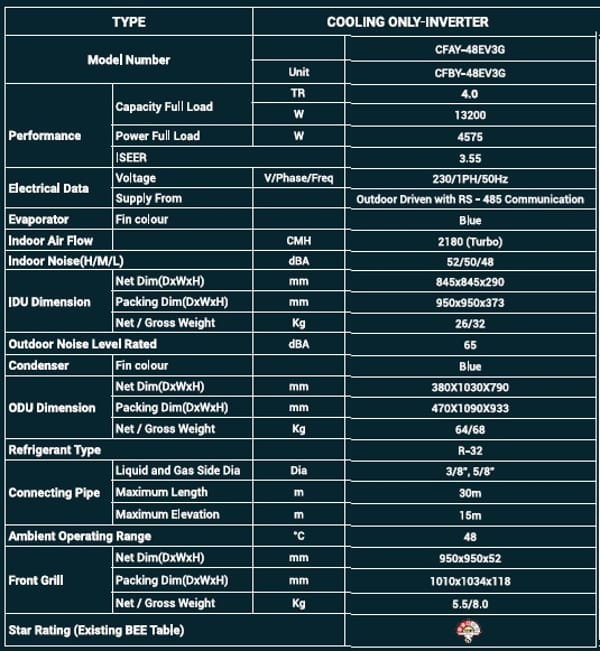 | TYPE | | COOLING ONLY-INVERTER | |
|---|---|---|---|
| Model Number | | | CFAY-48EV3G |
| | | Unit | CFBY-48EV3G |
| Performance | Capacity Full Load | TR | 4.0 |
| | | W | 13200 |
| | Power Full Load | W | 4575 |
| | ISEER | | 3.55 |
| Electrical Data | Voltage | V/Phase/Freq | 230/1PH/50Hz |
| | Supply From | | Outdoor Driven with RS - 485 Communication |
| Evaporator | Fin colour | | Blue |
| Indoor Air Flow | | CMH | 2180 (Turbo) |
| Indoor Noise(H/M/L) | | dBA | 52/50/48 |
| IDU Dimension | Net Dim(DxWxH) | mm | 845x845x290 |
| | Packing Dim(DxWxH) | mm | 950x950x373 |
| | Net / Gross Weight | Kg | 26/32 |
| Outdoor Noise Level Rated | | dBA | 65 |
| Condenser | Fin colour | | Blue |
| ODU Dimension | Net Dim(DxWxH) | mm | 380X1030X790 |
| | Packing Dim(DxWxH) | mm | 470X1090X933 |
| | Net / Gross Weight | Kg | 64/68 |
| Refrigerant Type | | | R-32 |
| Connecting Pipe | Liquid and Gas Side Dia | Dia | 3/8", 5/8" |
| | Maximum Length | m | 30m |
| | Maximum Elevation | m | 15m |
| Ambient Operating Range | | °C | 48 |
| Front Grill | Net Dim(DxWxH) | mm | 950x950x52 |
| | Packing Dim(DxWxH) | mm | 1010x1034x118 |
| | Net / Gross Weight | Kg | 5.5/8.0 |
| Star Rating (Existing BEE Table) | | | |